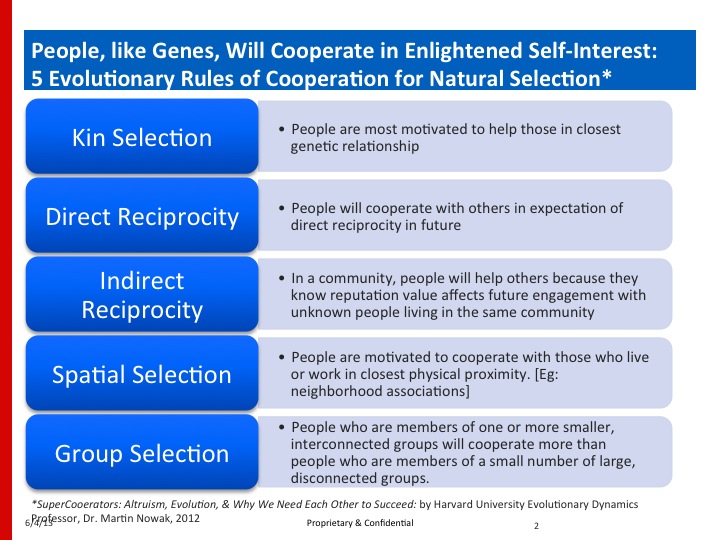 People, like Genes, Will Cooperate in Enlightened Self-Interest: 5 Evolutionary Rules of Cooperation for Natural Selection*

Kin Selection

• People are most motivated to help those in closest genetic relationship

Direct Reciprocity

• People will cooperate with others in expectation of direct reciprocity in future

Indirect Reciprocity

• In a community, people will help others because they know reputation value affects future engagement with unknown people living in the same community

Spatial Selection

• People are motivated to cooperate with those who live or work in closest physical proximity. [Eg: neighborhood associations]

Group Selection

• People who are members of one or more smaller, interconnected groups will cooperate more than people who are members of a small number of large, disconnected groups.

*SuperCooerators: Altruism, Evolution, & Why We Need Each Other to Succeed: by Harvard University Evolutionary Dynamics Professor, Dr. Martin Nowak, 2012

6/4/13

Proprietary & Confidential

2